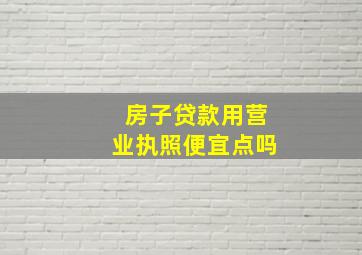 房子贷款用营业执照便宜点吗